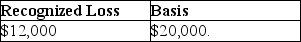 | Recognized Loss | Basis |
|---|---|
| \$12,000 | \$20,000. |